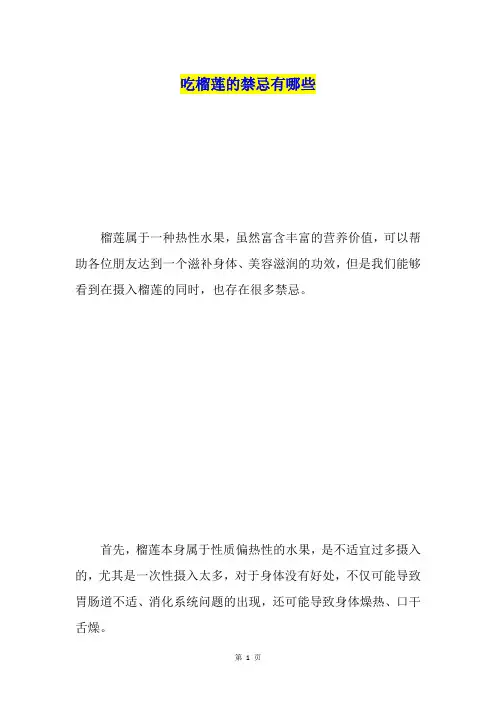 吃榴莲的禁忌有哪些

榴莲属于一种热性水果，虽然富含丰富的营养价值，可以帮助各位朋友达到一个滋补身体、美容滋润的功效，但是我们能够看到在摄入榴莲的同时，也存在很多禁忌。

首先，榴莲本身属于性质偏热性的水果，是不适宜过多摄入的，尤其是一次性摄入太多，对于身体没有好处，不仅可能导致胃肠道不适、消化系统问题的出现，还可能导致身体燥热、口干舌燥。

第 1 页